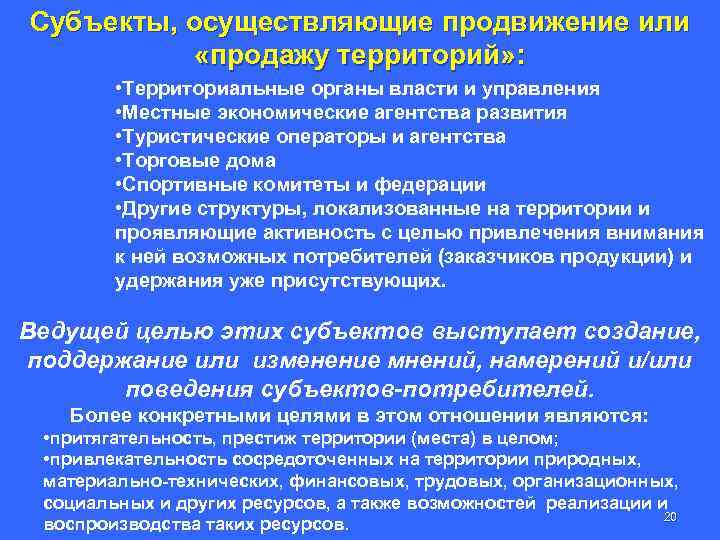 Субъекты, осуществляющие продвижение или «продажу территорий»:

•Территориальные органы власти и управления
•Местные экономические агентства развития
•Туристические операторы и агентства
•Торговые дома
•Спортивные комитеты и федерации
•Другие структуры, локализованные на территории и проявляющие активность с целью привлечения внимания к ней возможных потребителей (заказчиков продукции) и удержания уже присутствующих.

Ведущей целью этих субъектов выступает создание, поддержание или изменение мнений, намерений и/или поведения субъектов-потребителей.

Более конкретными целями в этом отношении являются:
•притягательность, престиж территории (места) в целом;
•привлекательность сосредоточенных на территории природных, материально-технических, финансовых, трудовых, организационных, социальных и других ресурсов, а также возможностей реализации и воспроизводства таких ресурсов.

20